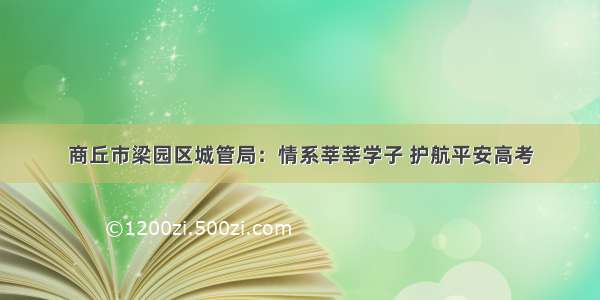 商丘市梁园区城管局：情系莘莘学子 护航平安高考

©1200zi.500zi.com